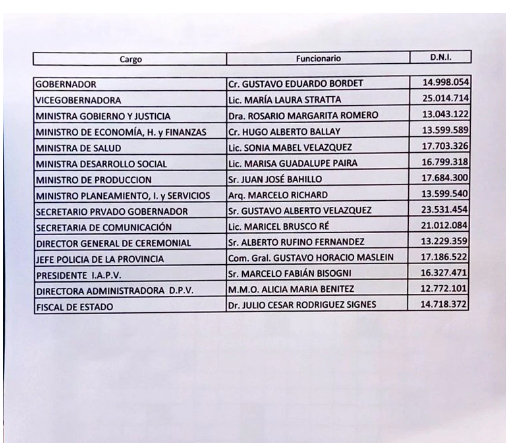 | Cargo | Funcionario | D.N.I. |
|---|---|---|
| GOBERNADOR | Cr. GUSTAVO EDUARDO BORDET | 14.998.054 |
| VICEGOBERNADORA | Lic. MARÍA LAURA STRATTA | 25.014.714 |
| MINISTRA GOBIERNO Y JUSTICIA | Dra. ROSARIO MARGARITA ROMERO | 13.043.122 |
| MINISTRO DE ECONOMÍA, H. y FINANZAS | Cr. HUGO ALBERTO BALLAY | 13.599.589 |
| MINISTRA DE SALUD | Lic. SONIA MABEL VELAZQUEZ | 17.703.326 |
| MINISTRA DESARROLLO SOCIAL | Lic. MARISA GUADALUPE PAIRA | 16.799.318 |
| MINISTRO DE PRODUCCION | Sr. JUAN JOSÉ BAHILLO | 17.684.300 |
| MINISTRO PLANEAMIENTO, I. y SERVICIOS | Arq. MARCELO RICHARD | 13.599.540 |
| SECRETARIO PRVADO GOBERNADOR | Sr. GUSTAVO ALBERTO VELAZQUEZ | 23.531.454 |
| SECRETARIA DE COMUNICACIÓN | Lic. MARICEL BRUSCO RÉ | 21.012.084 |
| DIRECTOR GENERAL DE CEREMONIAL | Sr. ALBERTO RUFINO FERNANDEZ | 13.229.359 |
| JEFE POLICIA DE LA PROVINCIA | Com. Gral. GUSTAVO HORACIO MASLEIN | 17.186.522 |
| PRESIDENTE I.A.P.V. | Sr. MARCELO FABIÁN BISOGNI | 16.327.471 |
| DIRECTORA ADMINISTRADORA D.P.V. | M.M.O. ALICIA MARIA BENITEZ | 12.772.101 |
| FISCAL DE ESTADO | Dr. JULIO CESAR RODRIGUEZ SIGNES | 14.718.372 |